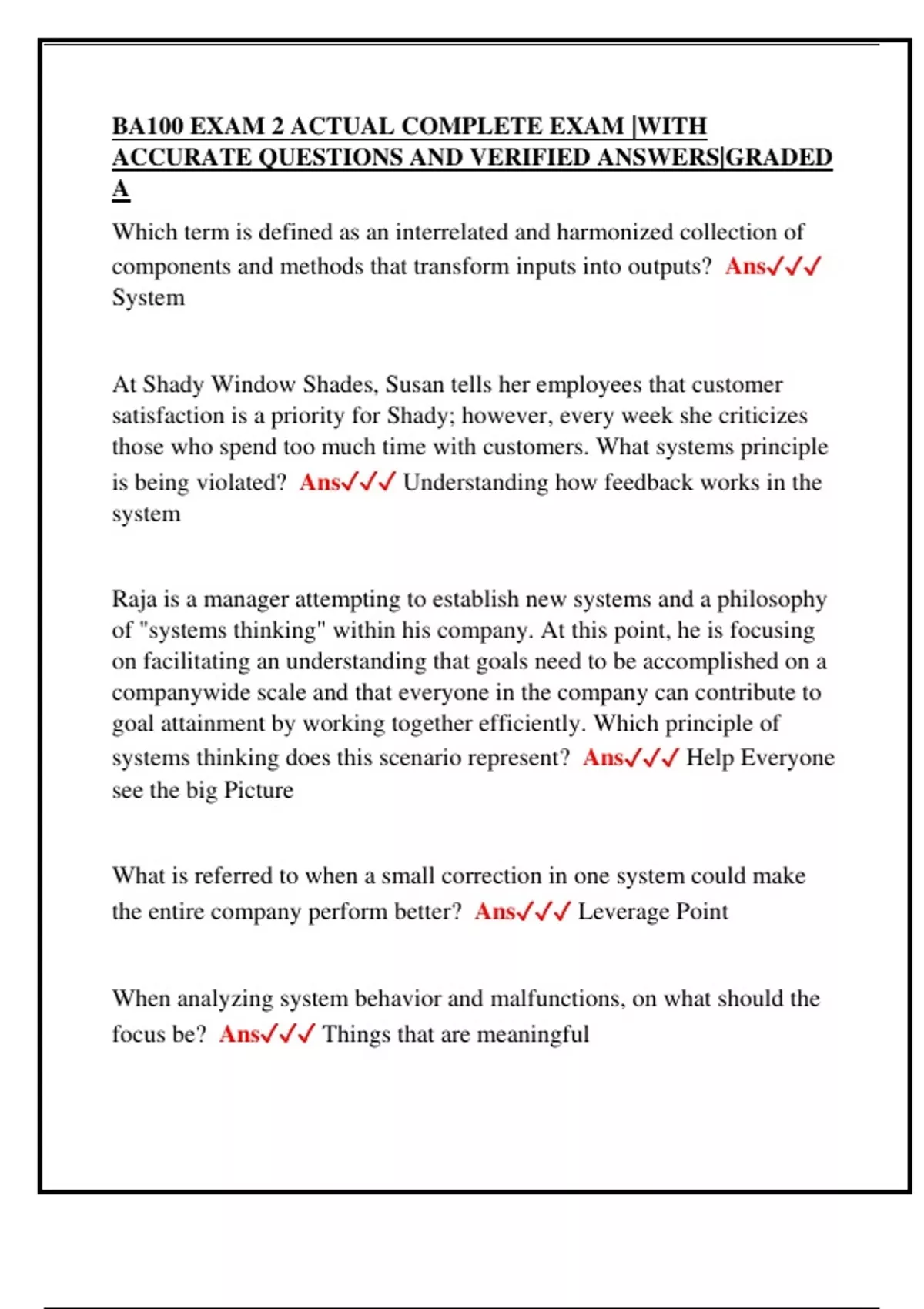 BA100 EXAM 2 ACTUAL COMPLETE EXAM |WITH ACCURATE QUESTIONS AND VERIFIED ANSWERS|GRADED A

Which term is defined as an interrelated and harmonized collection of components and methods that transform inputs into outputs? Ans✓✓✓ System

At Shady Window Shades, Susan tells her employees that customer satisfaction is a priority for Shady; however, every week she criticizes those who spend too much time with customers. What systems principle is being violated? Ans✓✓✓ Understanding how feedback works in the system

Raja is a manager attempting to establish new systems and a philosophy of "systems thinking" within his company. At this point, he is focusing on facilitating an understanding that goals need to be accomplished on a companywide scale and that everyone in the company can contribute to goal attainment by working together efficiently. Which principle of systems thinking does this scenario represent? Ans✓✓✓ Help Everyone see the big Picture

What is referred to when a small correction in one system could make the entire company perform better? Ans✓✓✓ Leverage Point

When analyzing system behavior and malfunctions, on what should the focus be? Ans✓✓✓ Things that are meaningful